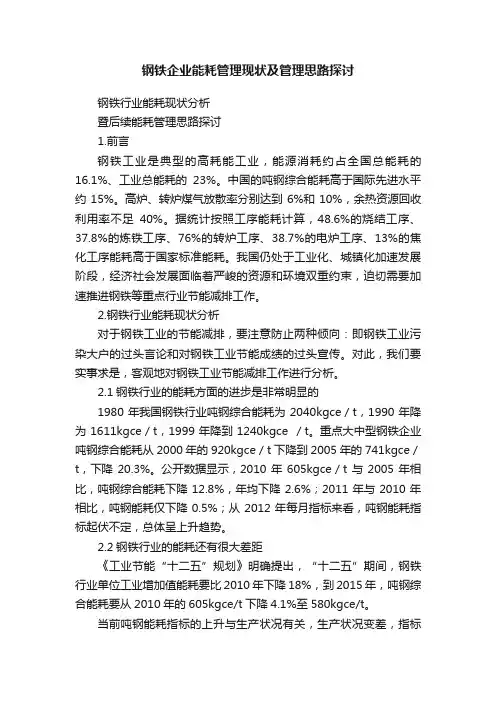 钢铁企业能耗管理现状及管理思路探讨

钢铁行业能耗现状分析

暨后续能耗管理思路探讨

1.前言

钢铁工业是典型的高耗能工业，能源消耗约占全国总能耗的 16.1%、工业总能耗的 23%。中国的吨钢综合能耗高于国际先进水平约 15%。高炉、转炉煤气放散率分别达到 6%和 10%，余热资源回收利用率不足 40%。据统计按照工序能耗计算，48.6%的烧结工序、37.8%的炼铁工序、76%的转炉工序、38.7%的电炉工序、13%的焦化工序能耗高于国家标准能耗。我国仍处于工业化、城镇化加速发展阶段，经济社会发展面临着严峻的资源和环境双重约束，迫切需要加速推进钢铁等重点行业节能减排工作。

2.钢铁行业能耗现状分析

对于钢铁工业的节能减排，要注意防止两种倾向：即钢铁工业污染大户的过头言论和对钢铁工业节能成绩的过头宣传。对此，我们要实事求是，客观地对钢铁工业节能减排工作进行分析。

2.1 钢铁行业的能耗方面的进步是非常明显的

1980 年我国钢铁行业吨钢综合能耗为 2040kgce / t，1990 年降为 1611kgce / t，1999 年降到 1240kgce / t。重点大中型钢铁企业吨钢综合能耗从 2000 年的 920kgce / t 下降到 2005 年的 741kgce / t，下降 20.3%。公开数据显示，2010 年 605kgce / t 与 2005 年相比，吨钢综合能耗下降 12.8%，年均下降 2.6%；2011 年与 2010 年相比，吨钢能耗仅下降 0.5%；从 2012 年每月指标来看，吨钢能耗指标起伏不定，总体呈上升趋势。

2.2 钢铁行业的能耗还有很大差距

《工业节能“十二五”规划》明确提出，“十二五”期间，钢铁行业单位工业增加值能耗要比 2010 年下降 18%，到 2015 年，吨钢综合能耗要从 2010 年的 605kgce/t 下降 4.1%至 580kgce/t。

当前吨钢能耗指标的上升与生产状况有关，生产状况变差，指标